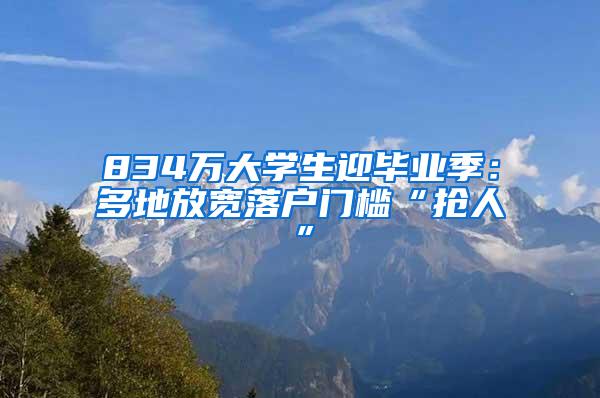 834万大学生迎毕业季：多地放宽落户门槛“抢人”